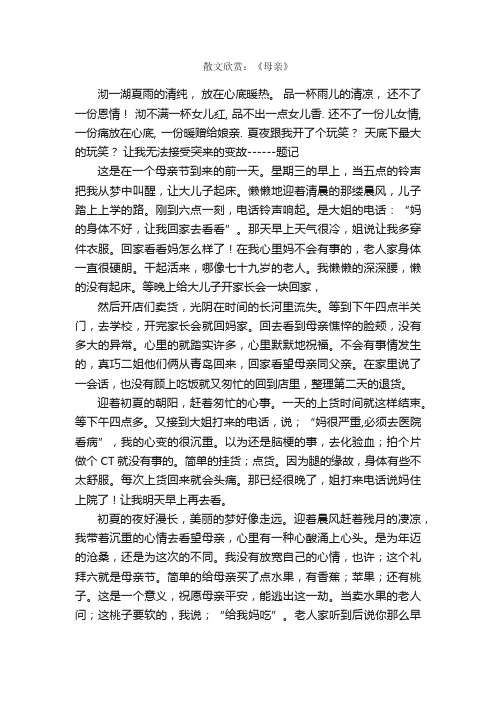 散文欣赏：《母亲》

沏一湖夏雨的清纯，放在心底暖热。品一杯雨儿的清凉，还不了一份恩情！沏不满一杯女儿红, 品不出一点女儿香. 还不了一份儿女情, 一份痛放在心底, 一份暖赠给娘亲. 夏夜跟我开了个玩笑？天底下最大的玩笑？让我无法接受突来的变故------题记

这是在一个母亲节到来的前一天。星期三的早上，当五点的铃声把我从梦中叫醒，让大儿子起床。懒懒地迎着清晨的那缕晨风，儿子踏上上学的路。刚到六点一刻，电话铃声响起。是大姐的电话：“妈的身体不好，让我回家去看看”。那天早上天气很冷，姐说让我多穿件衣服。回家看看妈怎么样了！在我心里妈不会有事的，老人家身体一直很硬朗。干起活来，哪像七十九岁的老人。我懒懒的深深腰，懒的没有起床。等晚上给大儿子开家长会一块回家，

然后开店们卖货，光阴在时间的长河里流失。等到下午四点半关门，去学校，开完家长会就回妈家。回去看到母亲憔悴的脸颊，没有多大的异常。心里的就踏实许多，心里默默地祝福。不会有事情发生的，真巧二姐他们俩从青岛回来，回家看望母亲同父亲。在家里说了一会话，也没有顾上吃饭就又匆忙的回到店里，整理第二天的退货。

迎着初夏的朝阳，赶着匆忙的心事。一天的上货时间就这样结束。等下午四点多。又接到大姐打来的电话，说；“妈很严重,必须去医院看病”，我的心变的很沉重。以为还是脑梗的事，去化验血；拍个片做个 CT 就没有事的。简单的挂货；点货。因为腿的缘故，身体有些不太舒服。每次上货回来就会头痛。那已经很晚了，姐打来电话说妈住上院了！让我明天早上再去看。

初夏的夜好漫长，美丽的梦好像走远。迎着晨风赶着残月的凄凉，我带着沉重的心情去看望母亲，心里有一种心酸涌上心头。是为年迈的沧桑，还是为这次的不同。我没有放宽自己的心情，也许；这个礼拜六就是母亲节。简单的给母亲买了点水果，有香蕉；苹果；还有桃子。这是一个意义，祝愿母亲平安，能逃出这一劫。当卖水果的老人问；这桃子要软的，我说；“给我妈吃”。老人家听到后说你那么早